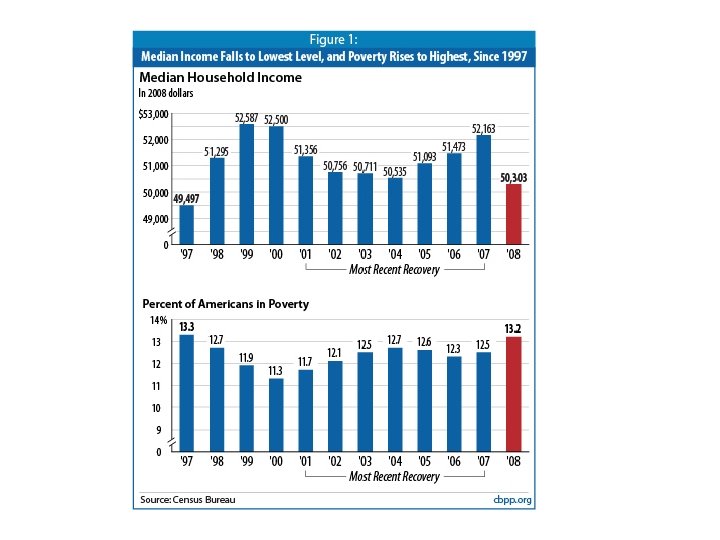 Figure 1:
Median Income Falls to Lowest Level, and Poverty Rises to Highest, Since 1997

Median Household Income
In 2008 dollars

$53,000
52,000
51,000
50,000
49,000
0

49,497
51,295
52,587
52,500
51,356
50,756
50,711
50,535
51,093
51,473
52,163
50,303

'97 '98 '99 '00 '01 '02 '03 '04 '05 '06 '07 '08
Most Recent Recovery

Percent of Americans in Poverty

14%
13
12
11
10
9
0

13.3
12.7
11.9
11.3
11.7
12.1
12.5
12.7
12.6
12.3
12.5
13.2

'97 '98 '99 '00 '01 '02 '03 '04 '05 '06 '07 '08
Most Recent Recovery

Source: Census Bureau
cbpp.org